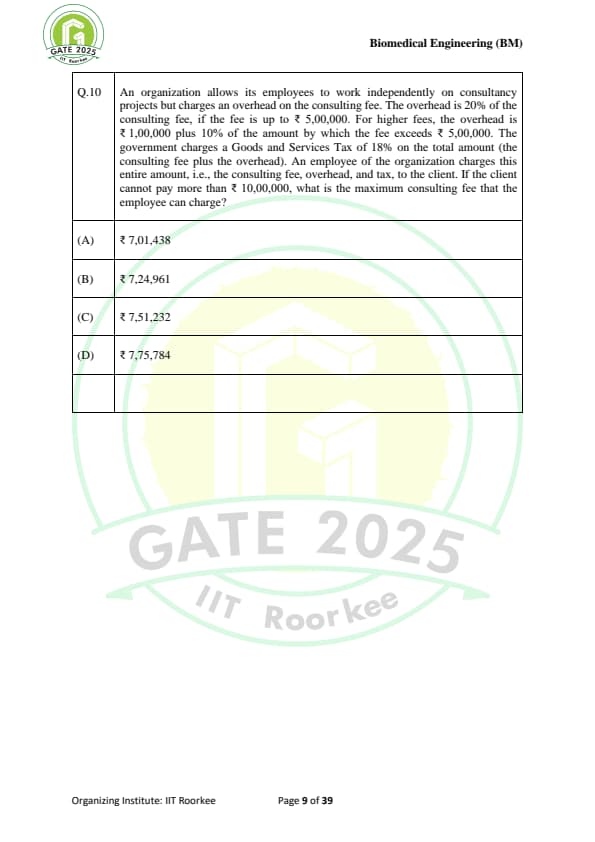 GATE 2025
IIT Roorkee

Biomedical Engineering (BM)

| Q.10 | An organization allows its employees to work independently on consultancy projects but charges an overhead on the consulting fee. The overhead is 20% of the consulting fee, if the fee is up to ₹ 5,00,000. For higher fees, the overhead is ₹ 1,00,000 plus 10% of the amount by which the fee exceeds ₹ 5,00,000. The government charges a Goods and Services Tax of 18% on the total amount (the consulting fee plus the overhead). An employee of the organization charges this entire amount, i.e., the consulting fee, overhead, and tax, to the client. If the client cannot pay more than ₹ 10,00,000, what is the maximum consulting fee that the employee can charge? |
|---|---|
| (A) | ₹ 7,01,438 |
| (B) | ₹ 7,24,961 |
| (C) | ₹ 7,51,232 |
| (D) | ₹ 7,75,784 |
| | |

GATE 2025
IIT Roorkee

Organizing Institute: IIT Roorkee

Page 9 of 39